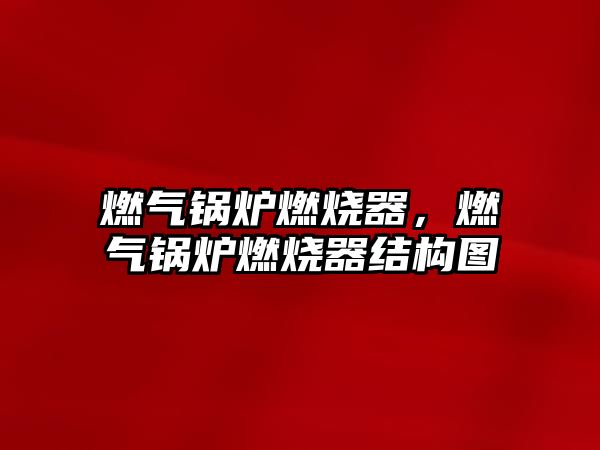 燃气锅炉燃烧器，燃气锅炉燃烧器结构图